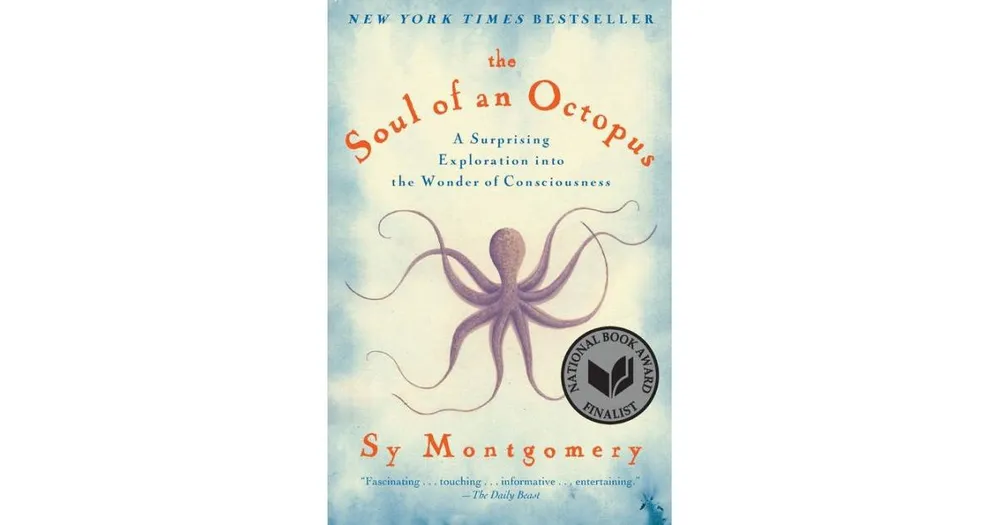 NEW YORK TIMES BESTSELLER

the Soul of an Octopus

A Surprising Exploration into the Wonder of Consciousness

NATIONAL BOOK AWARD FINALIST

Sy Montgomery

"Fascinating . . . touching . . . informative . . . entertaining."
—The Daily Beast